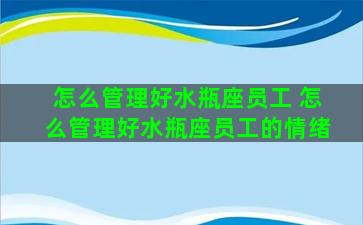 怎么管理好水瓶座员工 怎么管理好水瓶座员工的情绪